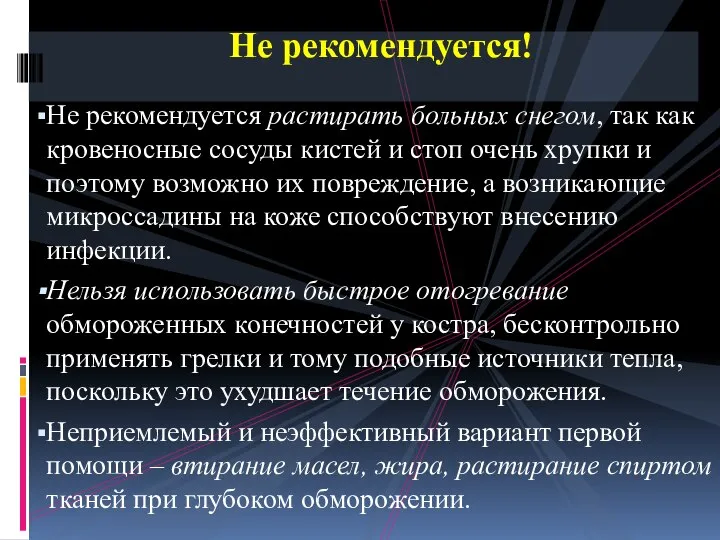 Не рекомендуется!

▪Не рекомендуется растирать больных снегом, так как кровеносные сосуды кистей и стоп очень хрупки и поэтому возможно их повреждение, а возникающие микроссадины на коже способствуют внесению инфекции.

▪Нельзя использовать быстрое отогревание обмороженных конечностей у костра, бесконтрольно применять грелки и тому подобные источники тепла, поскольку это ухудшает течение обморожения.

▪Неприемлемый и неэффективный вариант первой помощи – втирание масел, жира, растирание спиртом тканей при глубоком обморожении.